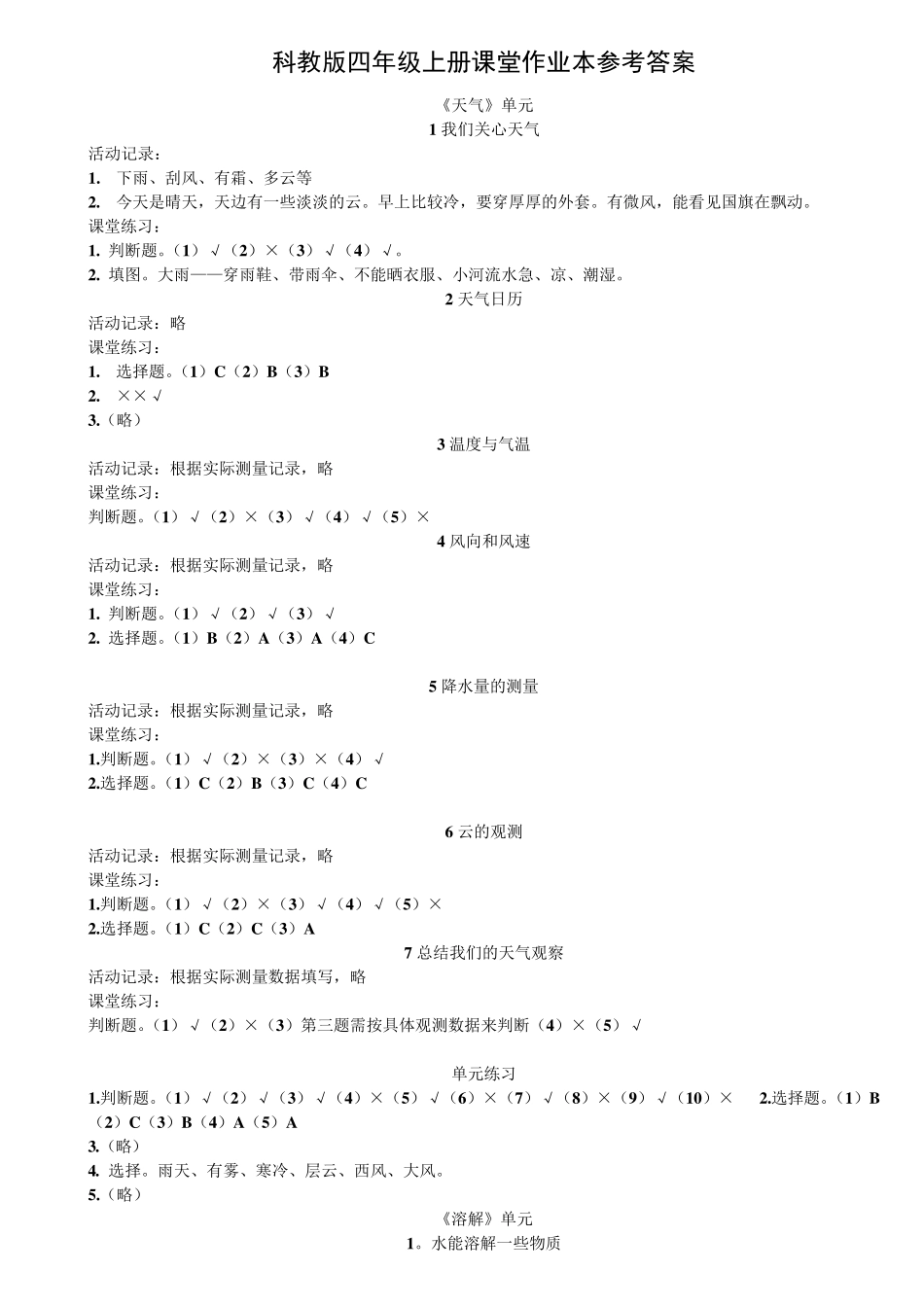 科教版四年级上册课堂作业本参考答案

《天气》单元

1 我们关心天气

活动记录：

1. 下雨、刮风、有霜、多云等

2. 今天是晴天，天边有一些淡淡的云。早上比较冷，要穿厚厚的外套。有微风，能看见国旗在飘动。

课堂练习：

1. 判断题。（1）√（2）×（3）√（4）√。

2. 填图。大雨——穿雨鞋、带雨伞、不能晒衣服、小河流水急、凉、潮湿。

2 天气日历

活动记录：略

课堂练习：

1. 选择题。（1）C（2）B（3）B

2. ××√

3.（略）

3 温度与气温

活动记录：根据实际测量记录，略

课堂练习：

判断题。（1）√（2）×（3）√（4）√（5）×

4 风向和风速

活动记录：根据实际测量记录，略

课堂练习：

1. 判断题。（1）√（2）√（3）√

2. 选择题。（1）B（2）A（3）A（4）C

5 降水量的测量

活动记录：根据实际测量记录，略

课堂练习：

1.判断题。（1）√（2）×（3）×（4）√

2.选择题。（1）C（2）B（3）C（4）C

6 云的观测

活动记录：根据实际测量记录，略

课堂练习：

1.判断题。（1）√（2）×（3）√（4）√（5）×

2.选择题。（1）C（2）C（3）A

7 总结我们的天气观察

活动记录：根据实际测量数据填写，略

课堂练习：

判断题。（1）√（2）×（3）第三题需按具体观测数据来判断（4）×（5）√

单元练习

1.判断题。（1）√（2）√（3）√（4）×（5）√（6）×（7）√（8）×（9）√（10）× 2.选择题。（1）B（2）C（3）B（4）A（5）A

3.（略）

4. 选择。雨天、有雾、寒冷、层云、西风、大风。

5.（略）

《溶解》单元

1。水能溶解一些物质